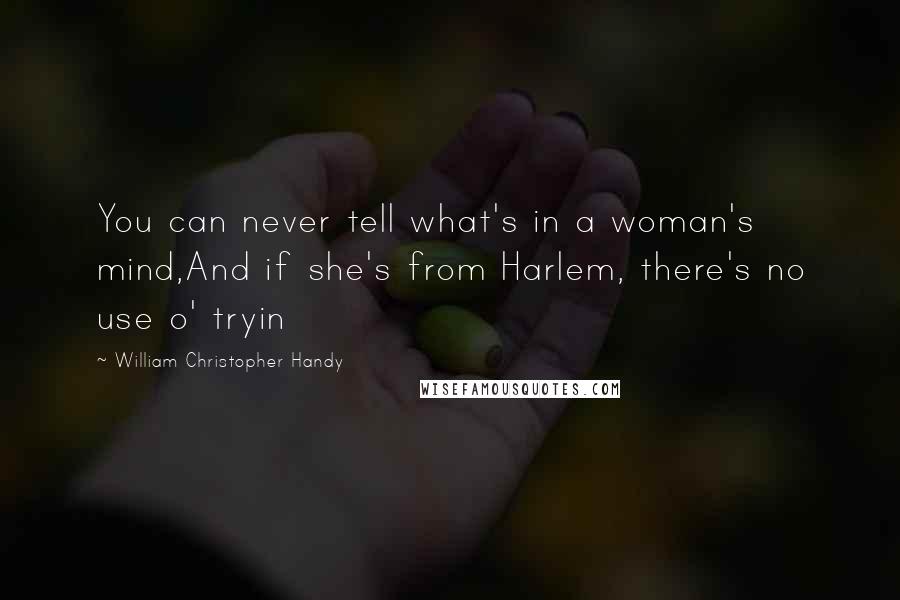 You can never tell what's in a woman's mind,And if she's from Harlem, there's no use o' tryin

~ William Christopher Handy

WISEFAMOUSQUOTES.COM